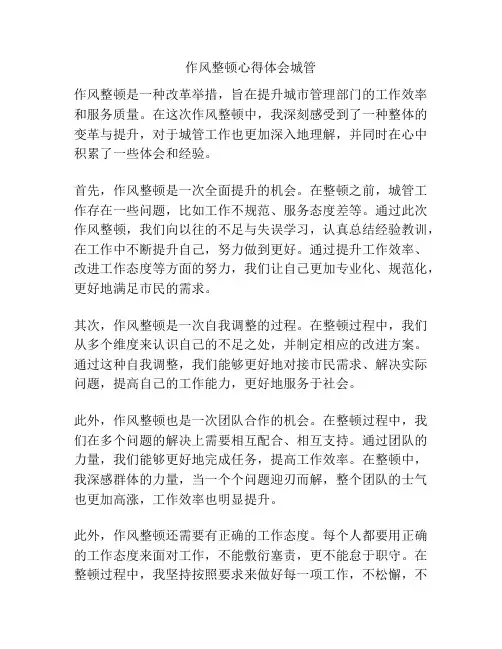 作风整顿心得体会城管

作风整顿是一种改革举措，旨在提升城市管理部门的工作效率和服务质量。在这次作风整顿中，我深刻感受到了一种整体的变革与提升，对于城管工作也更加深入地理解，并同时在心中积累了一些体会和经验。

首先，作风整顿是一次全面提升的机会。在整顿之前，城管工作存在一些问题，比如工作不规范、服务态度差等。通过此次作风整顿，我们向以往的不足与失误学习，认真总结经验教训，在工作中不断提升自己，努力做到更好。通过提升工作效率、改进工作态度等方面的努力，我们让自己更加专业化、规范化，更好地满足市民的需求。

其次，作风整顿是一次自我调整的过程。在整顿过程中，我们从多个维度来认识自己的不足之处，并制定相应的改进方案。通过这种自我调整，我们能够更好地对接市民需求、解决实际问题，提高自己的工作能力，更好地服务于社会。

此外，作风整顿也是一次团队合作的机会。在整顿过程中，我们在多个问题的解决上需要相互配合、相互支持。通过团队的力量，我们能够更好地完成任务，提高工作效率。在整顿中，我深感群体的力量，当一个个问题迎刃而解，整个团队的士气也更加高涨，工作效率也明显提升。

此外，作风整顿还需要有正确的工作态度。每个人都要用正确的工作态度来面对工作，不能敷衍塞责，更不能怠于职守。在整顿过程中，我坚持按照要求来做好每一项工作，不松懈，不